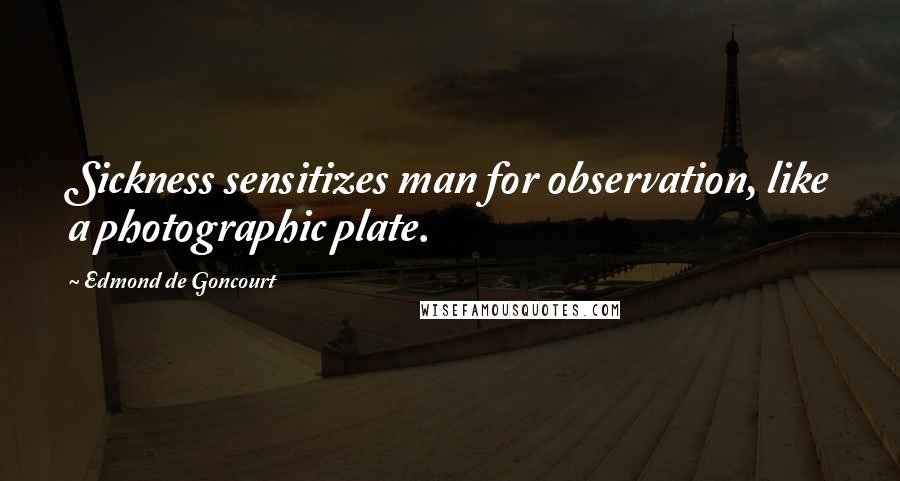 Sickness sensitizes man for observation, like a photographic plate.

~ Edmond de Goncourt

WISEFAMOUSQUOTES.COM